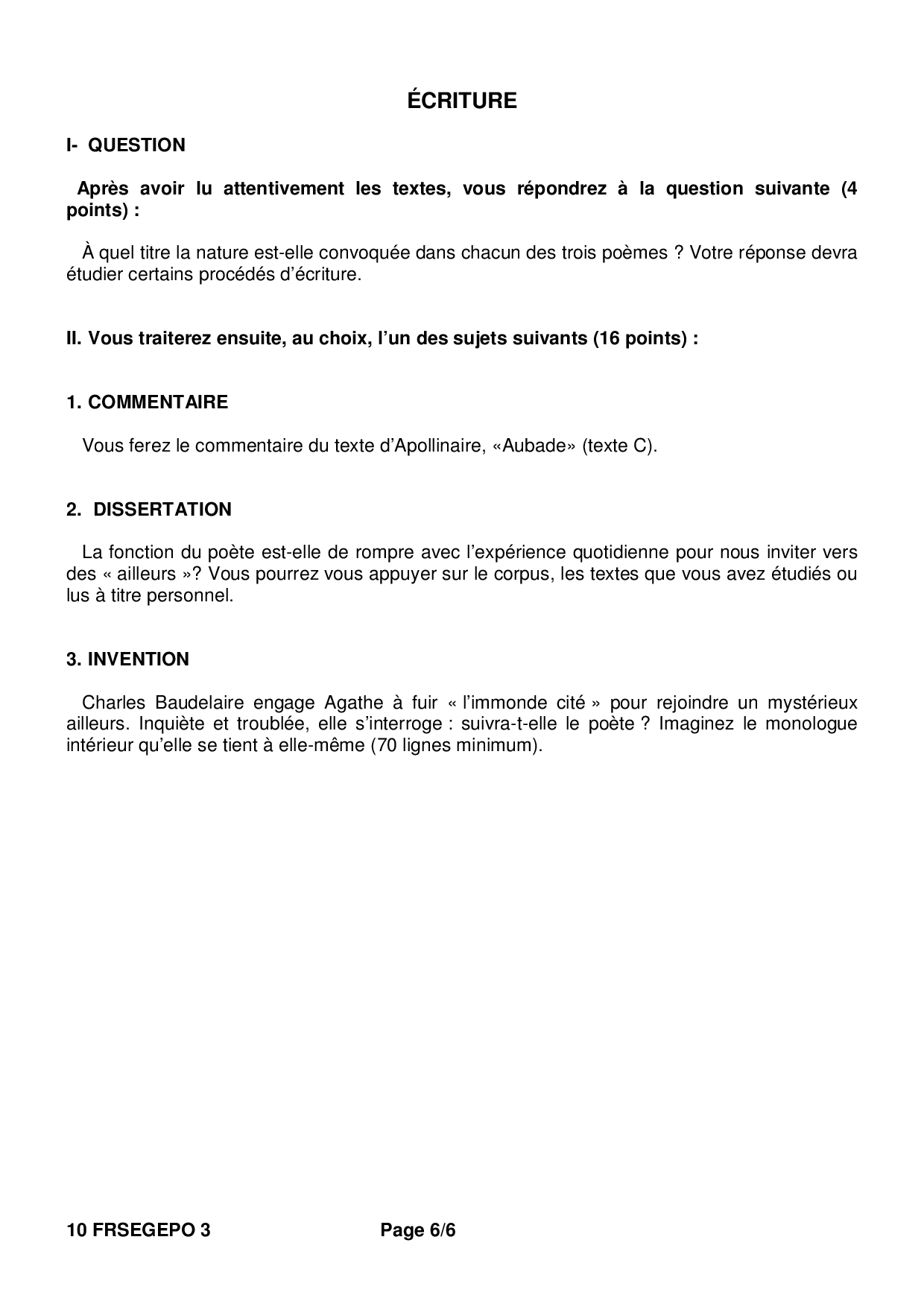 ÉCRITURE

I- QUESTION

Après avoir lu attentivement les textes, vous répondrez à la question suivante (4 points) :

À quel titre la nature est-elle convoquée dans chacun des trois poèmes ? Votre réponse devra étudier certains procédés d'écriture.

II. Vous traiterez ensuite, au choix, l'un des sujets suivants (16 points) :

1. COMMENTAIRE

Vous ferez le commentaire du texte d'Apollinaire, «Aubade» (texte C).

2. DISSERTATION

La fonction du poète est-elle de rompre avec l'expérience quotidienne pour nous inviter vers des « ailleurs »? Vous pourrez vous appuyer sur le corpus, les textes que vous avez étudiés ou lus à titre personnel.

3. INVENTION

Charles Baudelaire engage Agathe à fuir « l'immonde cité » pour rejoindre un mystérieux ailleurs. Inquiète et troublée, elle s'interroge : suivra-t-elle le poète ? Imaginez le monologue intérieur qu'elle se tient à elle-même (70 lignes minimum).

10 FRSEGEPO 3 Page 6/6